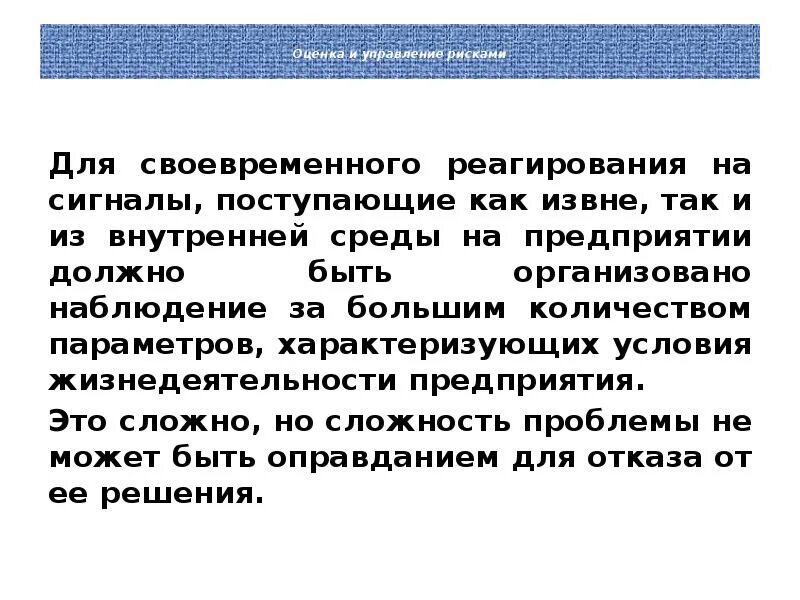 Оценка и управление рисками

Для своевременного реагирования на сигналы, поступающие как извне, так и из внутренней среды на предприятии должно быть организовано наблюдение за большим количеством параметров, характеризующих условия жизнедеятельности предприятия.

Это сложно, но сложность проблемы не может быть оправданием для отказа от ее решения.